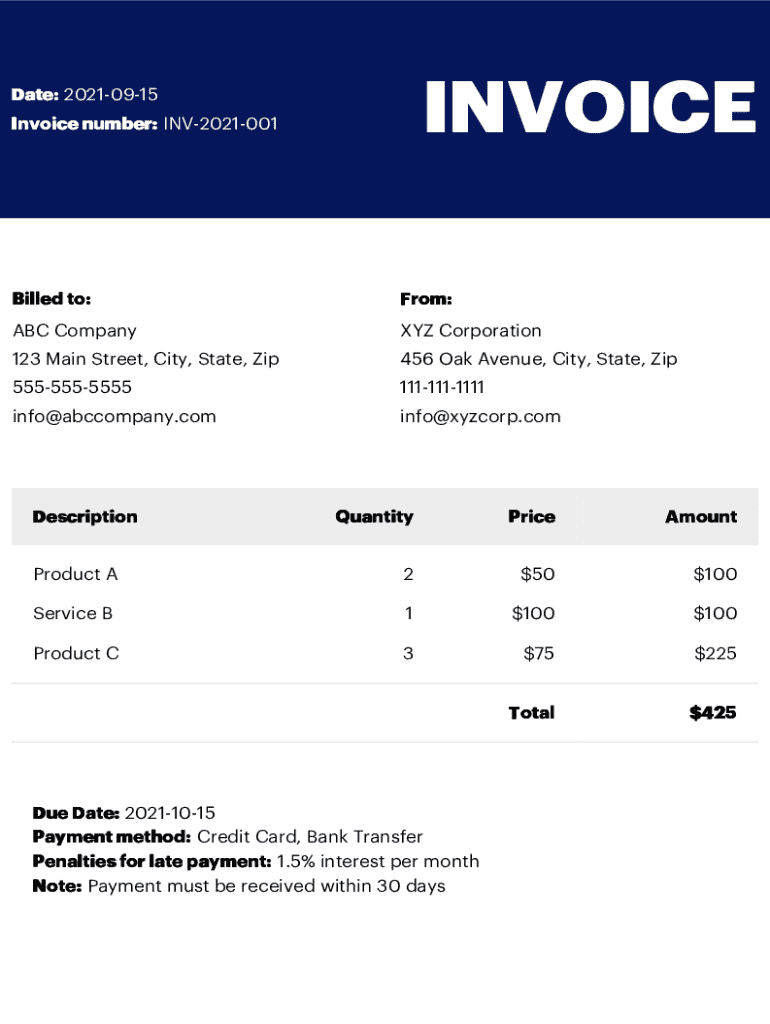 Date: 2021-09-15
Invoice number: INV-2021-001

INVOICE

Billed to:
ABC Company
123 Main Street, City, State, Zip
555-555-5555
info@abccompany.com

From:
XYZ Corporation
456 Oak Avenue, City, State, Zip
111-111-1111
info@xyzcorp.com

| Description | Quantity | Price | Amount |
|---|---|---|---|
| Product A | 2 | $50 | $100 |
| Service B | 1 | $100 | $100 |
| Product C | 3 | $75 | $225 |
| | | Total | $425 |

Due Date: 2021-10-15
Payment method: Credit Card, Bank Transfer
Penalties for late payment: 1.5% interest per month
Note: Payment must be received within 30 days